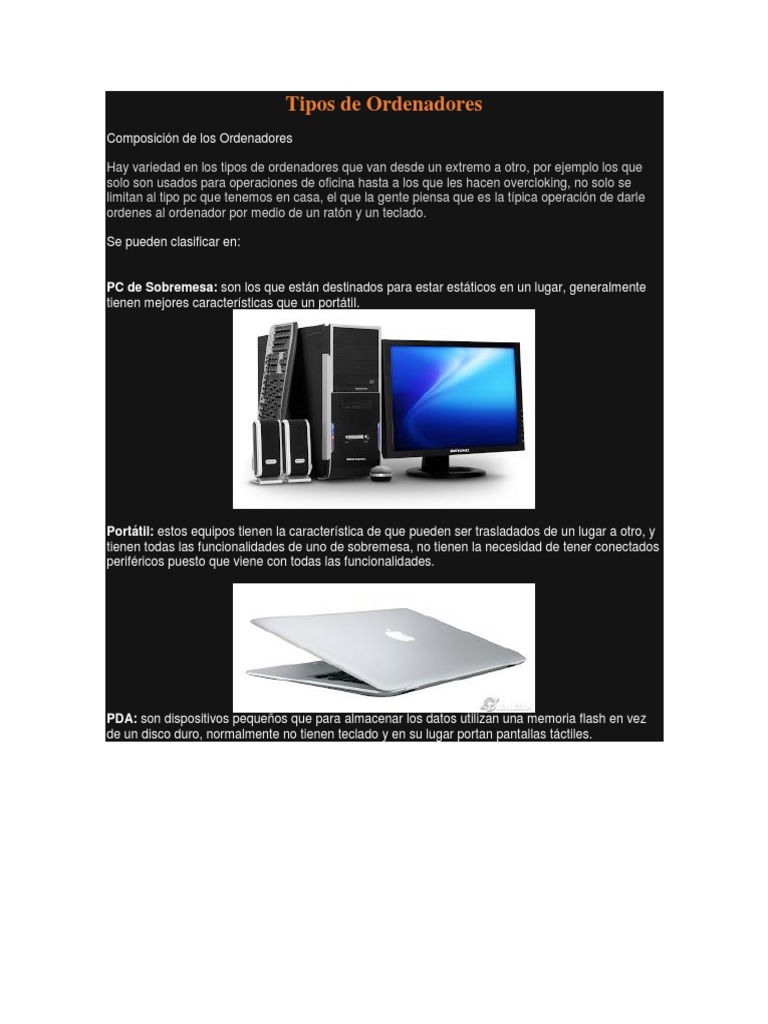 Tipos de Ordenadores

Composición de los Ordenadores

Hay variedad en los tipos de ordenadores que van desde un extremo a otro, por ejemplo los que solo son usados para operaciones de oficina hasta a los que les hacen overcloking, no solo se limitan al tipo pc que tenemos en casa, el que la gente piensa que es la típica operación de darle ordenes al ordenador por medio de un ratón y un teclado.

Se pueden clasificar en:

PC de Sobremesa: son los que están destinados para estar estáticos en un lugar, generalmente tienen mejores características que un portátil.

Portátil: estos equipos tienen la característica de que pueden ser trasladados de un lugar a otro, y tienen todas las funcionalidades de uno de sobremesa, no tienen la necesidad de tener conectados periféricos puesto que viene con todas las funcionalidades.

PDA: son dispositivos pequeños que para almacenar los datos utilizan una memoria flash en vez de un disco duro, normalmente no tienen teclado y en su lugar portan pantallas táctiles.